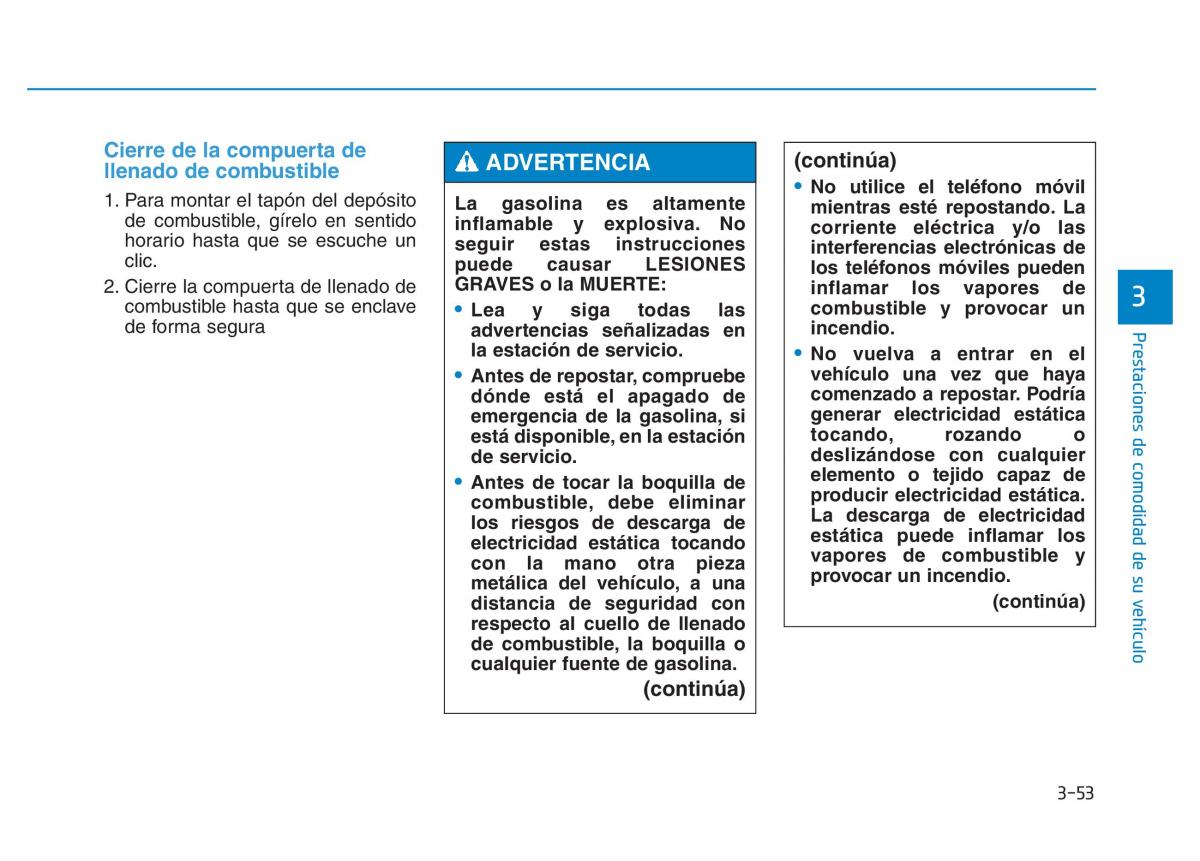 Cierre de la compuerta de llenado de combustible

1. Para montar el tapón del depósito de combustible, gírelo en sentido horario hasta que se escuche un clic.

2. Cierre la compuerta de llenado de combustible hasta que se enclave de forma segura

ADVERTENCIA

La gasolina es altamente inflamable y explosiva. No seguir estas instrucciones puede causar LESIONES GRAVES o la MUERTE:

• Lea y siga todas las advertencias señalizadas en la estación de servicio.

• Antes de repostar, compruebe dónde está el apagado de emergencia de la gasolina, si está disponible, en la estación de servicio.

• Antes de tocar la boquilla de combustible, debe eliminar los riesgos de descarga de electricidad estática tocando con la mano otra pieza metálica del vehículo, a una distancia de seguridad con respecto al cuello de llenado de combustible, la boquilla o cualquier fuente de gasolina.

(continúa)

(continúa)

• No utilice el teléfono móvil mientras esté repostando. La corriente eléctrica y/o las interferencias electrónicas de los teléfonos móviles pueden inflamar los vapores de combustible y provocar un incendio.

• No vuelva a entrar en el vehículo una vez que haya comenzado a repostar. Podría generar electricidad estática tocando, rozando o deslizándose con cualquier elemento o tejido capaz de producir electricidad estática. La descarga de electricidad estática puede inflamar los vapores de combustible y provocar un incendio.

(continúa)

3

Prestaciones de comodidad de su vehículo

3-53